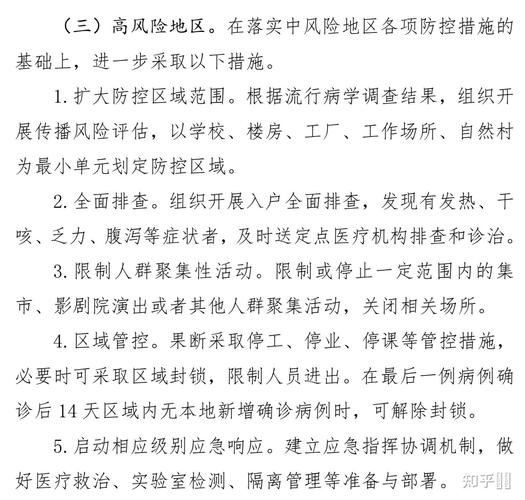 （三）高风险地区。在落实中风险地区各项防控措施的基础上，进一步采取以下措施。

1. 扩大防控区域范围。根据流行病学调查结果，组织开展传播风险评估，以学校、楼房、工厂、工作场所、自然村为最小单元划定防控区域。

2. 全面排查。组织开展入户全面排查，发现有发热、干咳、乏力、腹泻等症状者，及时送定点医疗机构排查和诊治。

3. 限制人群聚集性活动。限制或停止一定范围内的集市、影剧院演出或者其他人群聚集活动，关闭相关场所。

4. 区域管控。果断采取停工、停业、停课等管控措施，必要时可采取区域封锁，限制人员进出。在最后一例病例确诊后 14 天区域内无本地新增确诊病例时，可解除封锁。

5. 启动相应级别应急响应。建立应急指挥协调机制，做好医疗救治、实验室检测、隔离管理等准备与部署。

知乎